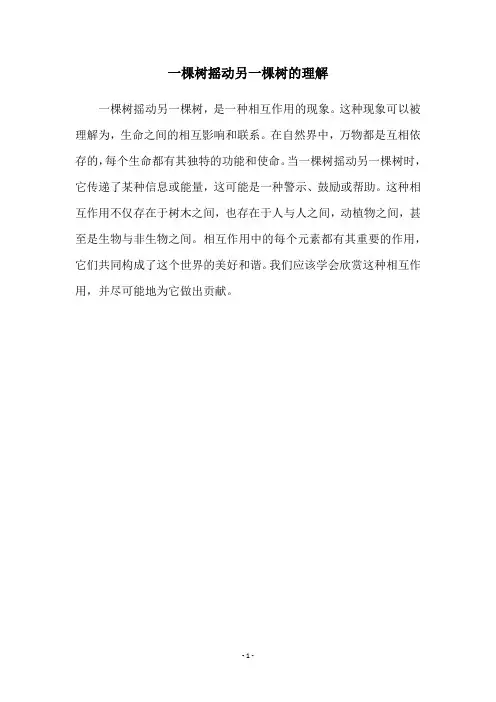 一棵树摇动另一棵树的理解

一棵树摇动另一棵树，是一种相互作用的现象。这种现象可以被理解为，生命之间的相互影响和联系。在自然界中，万物都是互相依存的，每个生命都有其独特的功能和使命。当一棵树摇动另一棵树时，它传递了某种信息或能量，这可能是一种警示、鼓励或帮助。这种相互作用不仅存在于树木之间，也存在于人与人之间，动植物之间，甚至是生物与非生物之间。相互作用中的每个元素都有其重要的作用，它们共同构成了这个世界的美好和谐。我们应该学会欣赏这种相互作用，并尽可能地为它做出贡献。

- 1 -